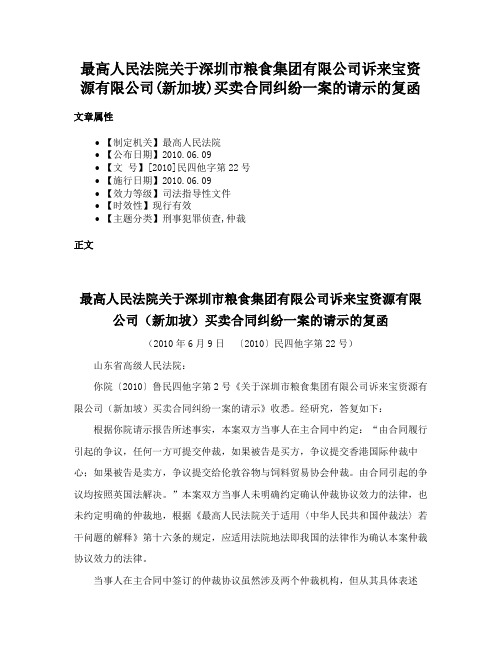 最高人民法院关于深圳市粮食集团有限公司诉来宝资源有限公司(新加坡)买卖合同纠纷一案的请示的复函

文章属性

• 【制定机关】最高人民法院
• 【公布日期】2010.06.09
• 【文　号】[2010]民四他字第22号
• 【施行日期】2010.06.09
• 【效力等级】司法指导性文件
• 【时效性】现行有效
• 【主题分类】刑事犯罪侦查,仲裁

正文

最高人民法院关于深圳市粮食集团有限公司诉来宝资源有限公司（新加坡）买卖合同纠纷一案的请示的复函

（2010年6月9日　〔2010〕民四他字第22号）

山东省高级人民法院：

你院〔2010〕鲁民四他字第2号《关于深圳市粮食集团有限公司诉来宝资源有限公司（新加坡）买卖合同纠纷一案的请示》收悉。经研究，答复如下：

根据你院请示报告所述事实，本案双方当事人在主合同中约定：“由合同履行引起的争议，任何一方可提交仲裁，如果被告是买方，争议提交香港国际仲裁中心；如果被告是卖方，争议提交给伦敦谷物与饲料贸易协会仲裁。由合同引起的争议均按照英国法解决。”本案双方当事人未明确约定确认仲裁协议效力的法律，也未约定明确的仲裁地，根据《最高人民法院关于适用〈中华人民共和国仲裁法〉若干问题的解释》第十六条的规定，应适用法院地法即我国的法律作为确认本案仲裁协议效力的法律。

当事人在主合同中签订的仲裁协议虽然涉及两个仲裁机构，但从其具体表述